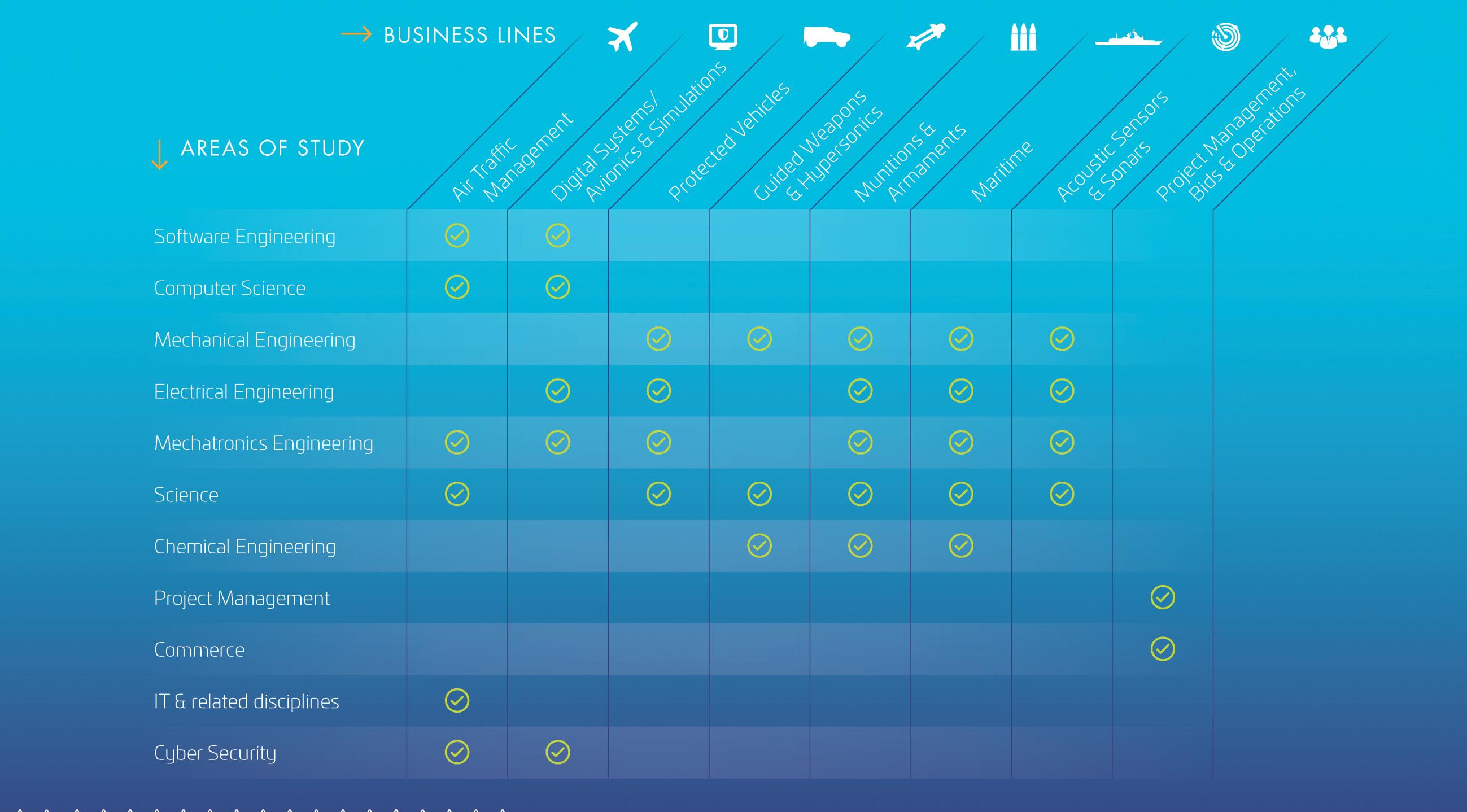 → BUSINESS LINES

↓ AREAS OF STUDY

| | Air Traffic Management | Digital Systems/ Avionics & Simulations | Protected Vehicles | Guided Weapons & Hypersonics | Munitions & Armaments | Maritime | Acoustic Sensors & Sonars | Project Management, Bids & Operations |
|---|---|---|---|---|---|---|---|---|
| Software Engineering | ✓ | ✓ | | | | | | |
| Computer Science | ✓ | ✓ | | | | | | |
| Mechanical Engineering | | | ✓ | ✓ | ✓ | ✓ | ✓ | |
| Electrical Engineering | | ✓ | ✓ | | ✓ | ✓ | ✓ | |
| Mechatronics Engineering | ✓ | ✓ | ✓ | | ✓ | ✓ | ✓ | |
| Science | ✓ | | ✓ | ✓ | ✓ | ✓ | ✓ | |
| Chemical Engineering | | | | ✓ | ✓ | ✓ | | |
| Project Management | | | | | | | | ✓ |
| Commerce | | | | | | | | ✓ |
| IT & related disciplines | ✓ | | | | | | | |
| Cyber Security | ✓ | ✓ | | | | | | |